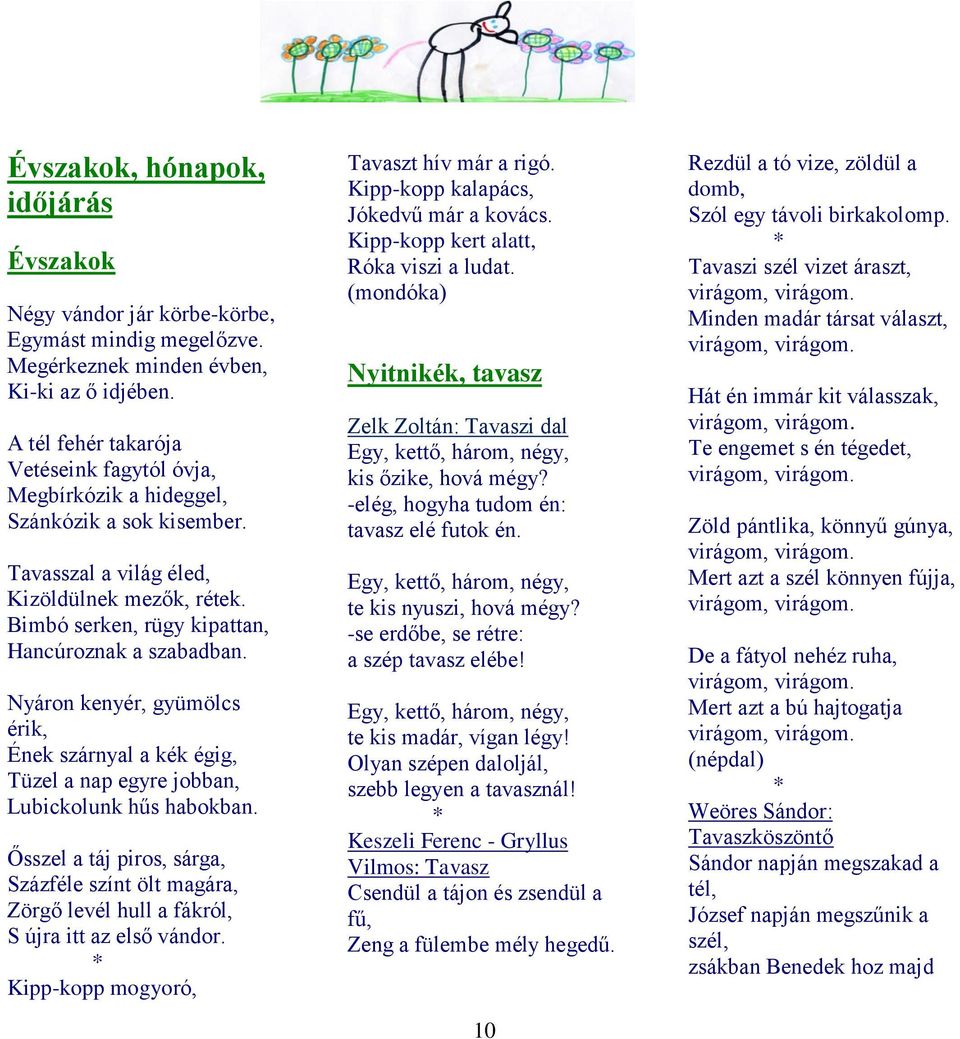 Évszakok, hónapok, időjárás

Évszakok

Négy vándor jár körbe-körbe,
Egymást mindig megelőzve.
Megérkeznek minden évben,
Ki-ki az ő idjében.

A tél fehér takarója
Vetéseink fagytól óvja,
Megbírkózik a hideggel,
Szánkózik a sok kisember.

Tavasszal a világ éled,
Kizöldülnek mezők, rétek.
Bimbó serken, rügy kipattan,
Hancúroznak a szabadban.

Nyáron kenyér, gyümölcs érik,
Ének szárnyal a kék égig,
Tüzel a nap egyre jobban,
Lubickolunk hűs habokban.

Ősszel a táj piros, sárga,
Százféle színt ölt magára,
Zörgő levél hull a fákról,
S újra itt az első vándor.
*
Kipp-kopp mogyoró,
Tavaszt hív már a rigó.
Kipp-kopp kalapács,
Jókedvű már a kovács.
Kipp-kopp kert alatt,
Róka viszi a ludat.
(mondóka)

Nyitnikék, tavasz

Zelk Zoltán: Tavaszi dal
Egy, kettő, három, négy,
kis őzike, hová mégy?
-elég, hogyha tudom én:
tavasz elé futok én.

Egy, kettő, három, négy,
te kis nyuszi, hová mégy?
-se erdőbe, se rétre:
a szép tavasz elébe!

Egy, kettő, három, négy,
te kis madár, vígan légy!
Olyan szépen daloljál,
szebb legyen a tavasznál!
*
Keszeli Ferenc - Gryllus Vilmos: Tavasz
Csendül a tájon és zsendül a fű,
Zeng a fülembe mély hegedű.
Rezdül a tó vize, zöldül a domb,
Szól egy távoli birkakolomp.
*
Tavaszi szél vizet áraszt,
virágom, virágom.
Minden madár társat választ,
virágom, virágom.

Hát én immár kit válasszak,
virágom, virágom.
Te engemet s én tégedet,
virágom, virágom.

Zöld pántlika, könnyű gúnya,
virágom, virágom.
Mert azt a szél könnyen fújja,
virágom, virágom.

De a fátyol nehéz ruha,
virágom, virágom.
Mert azt a bú hajtogatja
virágom, virágom.
(népdal)
*
Weöres Sándor: Tavaszköszöntő
Sándor napján megszakad a tél,
József napján megszűnik a szél,
zsákban Benedek hoz majd

10